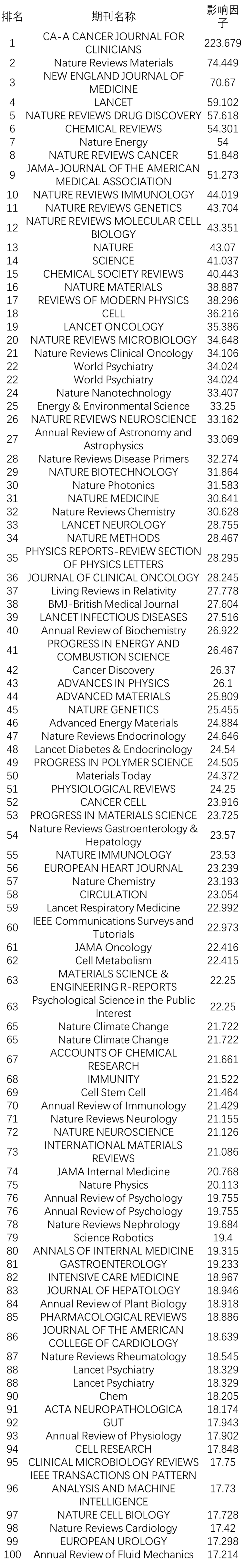 | 排名 | 期刊名称 | 影响因子 |
|---|---|---|
| 1 | CA-A CANCER JOURNAL FOR CLINICIANS | 223.679 |
| 2 | Nature Reviews Materials | 74.449 |
| 3 | NEW ENGLAND JOURNAL OF MEDICINE | 70.67 |
| 4 | LANCET | 59.102 |
| 5 | NATURE REVIEWS DRUG DISCOVERY | 57.618 |
| 6 | CHEMICAL REVIEWS | 54.301 |
| 7 | Nature Energy | 54 |
| 8 | NATURE REVIEWS CANCER | 51.848 |
| 9 | JAMA-JOURNAL OF THE AMERICAN MEDICAL ASSOCIATION | 51.273 |
| 10 | NATURE REVIEWS IMMUNOLOGY | 44.019 |
| 11 | NATURE REVIEWS GENETICS | 43.704 |
| 12 | NATURE REVIEWS MOLECULAR CELL BIOLOGY | 43.351 |
| 13 | NATURE | 43.07 |
| 14 | SCIENCE | 41.037 |
| 15 | CHEMICAL SOCIETY REVIEWS | 40.443 |
| 16 | NATURE MATERIALS | 38.887 |
| 17 | REVIEWS OF MODERN PHYSICS | 38.296 |
| 18 | CELL | 36.216 |
| 19 | LANCET ONCOLOGY | 35.386 |
| 20 | NATURE REVIEWS MICROBIOLOGY | 34.648 |
| 21 | Nature Reviews Clinical Oncology | 34.106 |
| 22 | World Psychiatry | 34.024 |
| 22 | World Psychiatry | 34.024 |
| 24 | Nature Nanotechnology | 33.407 |
| 25 | Energy & Environmental Science | 33.25 |
| 26 | NATURE REVIEWS NEUROSCIENCE | 33.162 |
| 27 | Annual Review of Astronomy and Astrophysics | 33.069 |
| 28 | Nature Reviews Disease Primers | 32.274 |
| 29 | NATURE BIOTECHNOLOGY | 31.864 |
| 30 | Nature Photonics | 31.583 |
| 31 | NATURE MEDICINE | 30.641 |
| 32 | Nature Reviews Chemistry | 30.628 |
| 33 | LANCET NEUROLOGY | 28.755 |
| 34 | NATURE METHODS | 28.467 |
| 35 | PHYSICS REPORTS-REVIEW SECTION OF PHYSICS LETTERS | 28.295 |
| 36 | JOURNAL OF CLINICAL ONCOLOGY | 28.245 |
| 37 | Living Reviews in Relativity | 27.778 |
| 38 | BMJ-British Medical Journal | 27.604 |
| 39 | LANCET INFECTIOUS DISEASES | 27.516 |
| 40 | Annual Review of Biochemistry | 26.922 |
| 41 | PROGRESS IN ENERGY AND COMBUSTION SCIENCE | 26.467 |
| 42 | Cancer Discovery | 26.37 |
| 43 | ADVANCES IN PHYSICS | 26.1 |
| 44 | ADVANCED MATERIALS | 25.809 |
| 45 | NATURE GENETICS | 25.455 |
| 46 | Advanced Energy Materials | 24.884 |
| 47 | Nature Reviews Endocrinology | 24.646 |
| 48 | Lancet Diabetes & Endocrinology | 24.54 |
| 49 | PROGRESS IN POLYMER SCIENCE | 24.505 |
| 50 | Materials Today | 24.372 |
| 51 | PHYSIOLOGICAL REVIEWS | 24.25 |
| 52 | CANCER CELL | 23.916 |
| 53 | PROGRESS IN MATERIALS SCIENCE | 23.725 |
| 54 | Nature Reviews Gastroenterology & Hepatology | 23.57 |
| 55 | NATURE IMMUNOLOGY | 23.53 |
| 56 | EUROPEAN HEART JOURNAL | 23.239 |
| 57 | Nature Chemistry | 23.193 |
| 58 | CIRCULATION | 23.054 |
| 59 | Lancet Respiratory Medicine | 22.992 |
| 60 | IEEE Communications Surveys and Tutorials | 22.973 |
| 61 | JAMA Oncology | 22.416 |
| 62 | Cell Metabolism | 22.415 |
| 63 | MATERIALS SCIENCE & ENGINEERING R-REPORTS | 22.25 |
| 63 | Psychological Science in the Public Interest | 22.25 |
| 65 | Nature Climate Change | 21.722 |
| 65 | Nature Climate Change | 21.722 |
| 67 | ACCOUNTS OF CHEMICAL RESEARCH | 21.661 |
| 68 | IMMUNITY | 21.522 |
| 69 | Cell Stem Cell | 21.464 |
| 70 | Annual Review of Immunology | 21.429 |
| 71 | Nature Reviews Neurology | 21.155 |
| 72 | NATURE NEUROSCIENCE | 21.126 |
| 73 | INTERNATIONAL MATERIALS REVIEWS | 21.086 |
| 74 | JAMA Internal Medicine | 20.768 |
| 75 | Nature Physics | 20.113 |
| 76 | Annual Review of Psychology | 19.755 |
| 76 | Annual Review of Psychology | 19.755 |
| 78 | Nature Reviews Nephrology | 19.684 |
| 79 | Science Robotics | 19.4 |
| 80 | ANNALS OF INTERNAL MEDICINE | 19.315 |
| 81 | GASTROENTEROLOGY | 19.233 |
| 82 | INTENSIVE CARE MEDICINE | 18.967 |
| 83 | JOURNAL OF HEPATOLOGY | 18.946 |
| 84 | Annual Review of Plant Biology | 18.918 |
| 85 | PHARMACOLOGICAL REVIEWS | 18.886 |
| 86 | JOURNAL OF THE AMERICAN COLLEGE OF CARDIOLOGY | 18.639 |
| 87 | Nature Reviews Rheumatology | 18.545 |
| 88 | Lancet Psychiatry | 18.329 |
| 88 | Lancet Psychiatry | 18.329 |
| 90 | Chem | 18.205 |
| 91 | ACTA NEUROPATHOLOGICA | 18.174 |
| 92 | GUT | 17.943 |
| 93 | Annual Review of Physiology | 17.902 |
| 94 | CELL RESEARCH | 17.848 |
| 95 | CLINICAL MICROBIOLOGY REVIEWS | 17.75 |
| 96 | IEEE TRANSACTIONS ON PATTERN ANALYSIS AND MACHINE INTELLIGENCE | 17.73 |
| 97 | NATURE CELL BIOLOGY | 17.728 |
| 98 | Nature Reviews Cardiology | 17.42 |
| 99 | EUROPEAN UROLOGY | 17.298 |
| 100 | Annual Review of Fluid Mechanics | 17.214 |